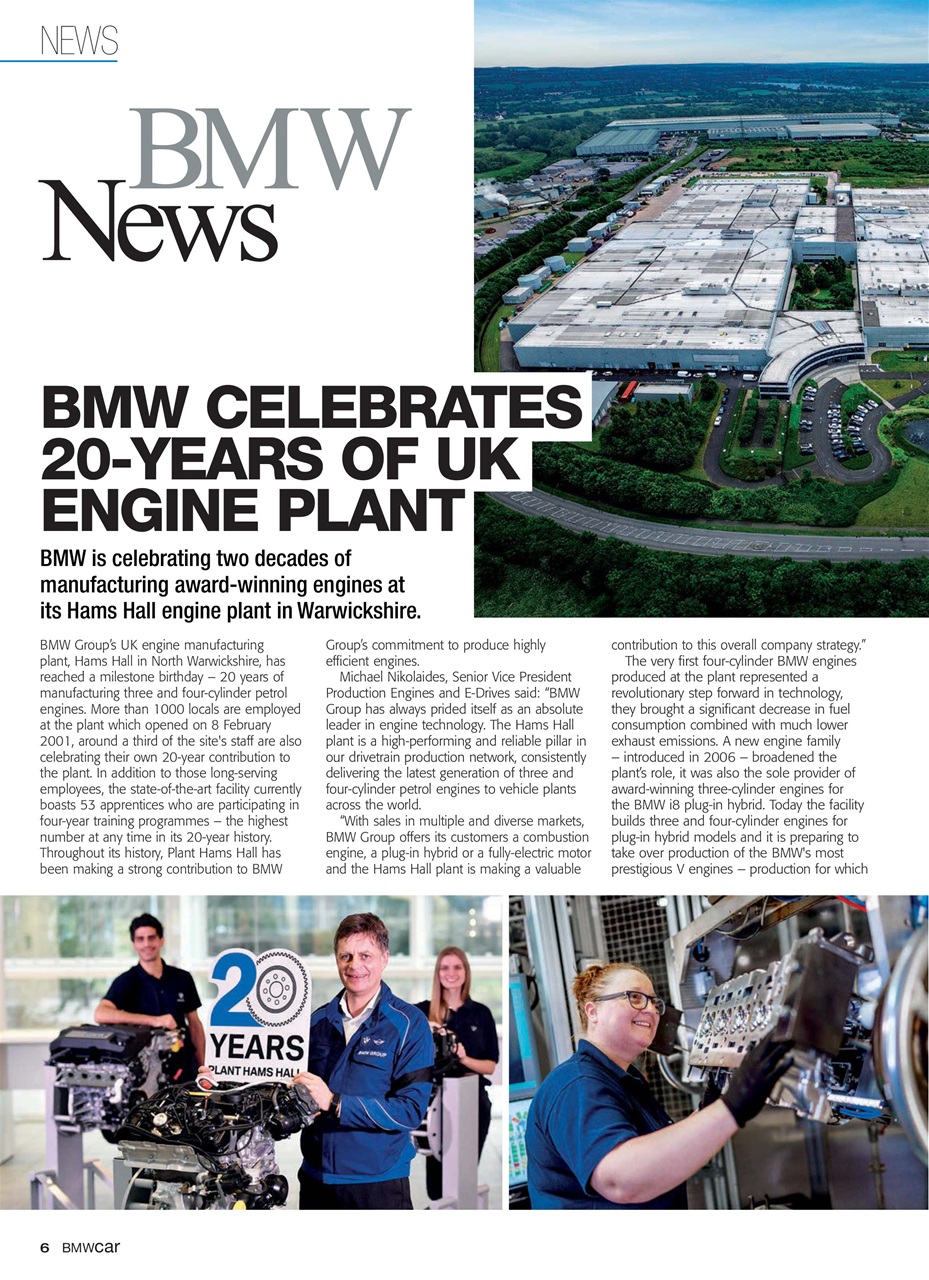 NEWS

BMW News

BMW CELEBRATES 20-YEARS OF UK ENGINE PLANT

BMW is celebrating two decades of manufacturing award-winning engines at its Hams Hall engine plant in Warwickshire.

BMW Group's UK engine manufacturing plant, Hams Hall in North Warwickshire, has reached a milestone birthday – 20 years of manufacturing three and four-cylinder petrol engines. More than 1000 locals are employed at the plant which opened on 8 February 2001, around a third of the site's staff are also celebrating their own 20-year contribution to the plant. In addition to those long-serving employees, the state-of-the-art facility currently boasts 53 apprentices who are participating in four-year training programmes – the highest number at any time in its 20-year history. Throughout its history, Plant Hams Hall has been making a strong contribution to BMW Group's commitment to produce highly efficient engines.

Michael Nikolaides, Senior Vice President Production Engines and E-Drives said: "BMW Group has always prided itself as an absolute leader in engine technology. The Hams Hall plant is a high-performing and reliable pillar in our drivetrain production network, consistently delivering the latest generation of three and four-cylinder petrol engines to vehicle plants across the world.

"With sales in multiple and diverse markets, BMW Group offers its customers a combustion engine, a plug-in hybrid or a fully-electric motor and the Hams Hall plant is making a valuable contribution to this overall company strategy."

The very first four-cylinder BMW engines produced at the plant represented a revolutionary step forward in technology, they brought a significant decrease in fuel consumption combined with much lower exhaust emissions. A new engine family – introduced in 2006 – broadened the plant's role, it was also the sole provider of award-winning three-cylinder engines for the BMW i8 plug-in hybrid. Today the facility builds three and four-cylinder engines for plug-in hybrid models and it is preparing to take over production of the BMW's most prestigious V engines – production for which

20 YEARS PLANT HAMS HALL

BMW GROUP

6 BMWcar